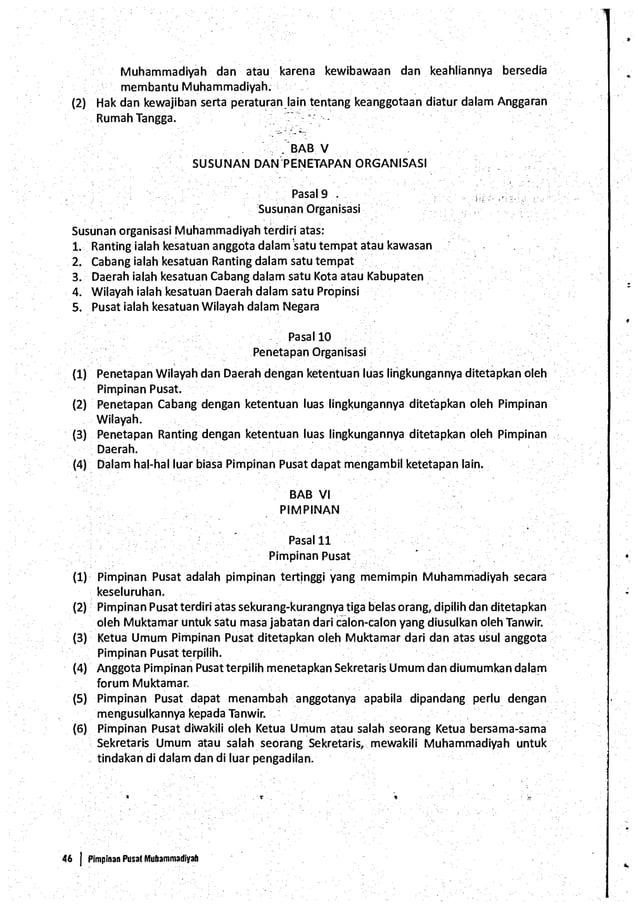 Muhammadiyah dan atau karena kewibawaan dan keahliannya bersedia membantu Muhammadiyah.
(2) Hak dan kewajiban serta peraturan lain tentang keanggotaan diatur dalam Anggaran Rumah Tangga.

BAB V
SUSUNAN DAN PENETAPAN ORGANISASI

Pasal 9
Susunan Organisasi

Susunan organisasi Muhammadiyah terdiri atas:
1. Ranting ialah kesatuan anggota dalam satu tempat atau kawasan
2. Cabang ialah kesatuan Ranting dalam satu tempat
3. Daerah ialah kesatuan Cabang dalam satu Kota atau Kabupaten
4. Wilayah ialah kesatuan Daerah dalam satu Propinsi
5. Pusat ialah kesatuan Wilayah dalam Negara

Pasal 10
Penetapan Organisasi

(1) Penetapan Wilayah dan Daerah dengan ketentuan luas lingkungannya ditetapkan oleh Pimpinan Pusat.
(2) Penetapan Cabang dengan ketentuan luas lingkungannya ditetapkan oleh Pimpinan Wilayah.
(3) Penetapan Ranting dengan ketentuan luas lingkungannya ditetapkan oleh Pimpinan Daerah.
(4) Dalam hal-hal luar biasa Pimpinan Pusat dapat mengambil ketetapan lain.

BAB VI
PIMPINAN

Pasal 11
Pimpinan Pusat

(1) Pimpinan Pusat adalah pimpinan tertinggi yang memimpin Muhammadiyah secara keseluruhan.
(2) Pimpinan Pusat terdiri atas sekurang-kurangnya tiga belas orang, dipilih dan ditetapkan oleh Muktamar untuk satu masa jabatan dari calon-calon yang diusulkan oleh Tanwir.
(3) Ketua Umum Pimpinan Pusat ditetapkan oleh Muktamar dari dan atas usul anggota Pimpinan Pusat terpilih.
(4) Anggota Pimpinan Pusat terpilih menetapkan Sekretaris Umum dan diumumkan dalam forum Muktamar.
(5) Pimpinan Pusat dapat menambah anggotanya apabila dipandang perlu dengan mengusulkannya kepada Tanwir.
(6) Pimpinan Pusat diwakili oleh Ketua Umum atau salah seorang Ketua bersama-sama Sekretaris Umum atau salah seorang Sekretaris, mewakili Muhammadiyah untuk tindakan di dalam dan di luar pengadilan.

46 | Pimpinan Pusat Muhammadiyah